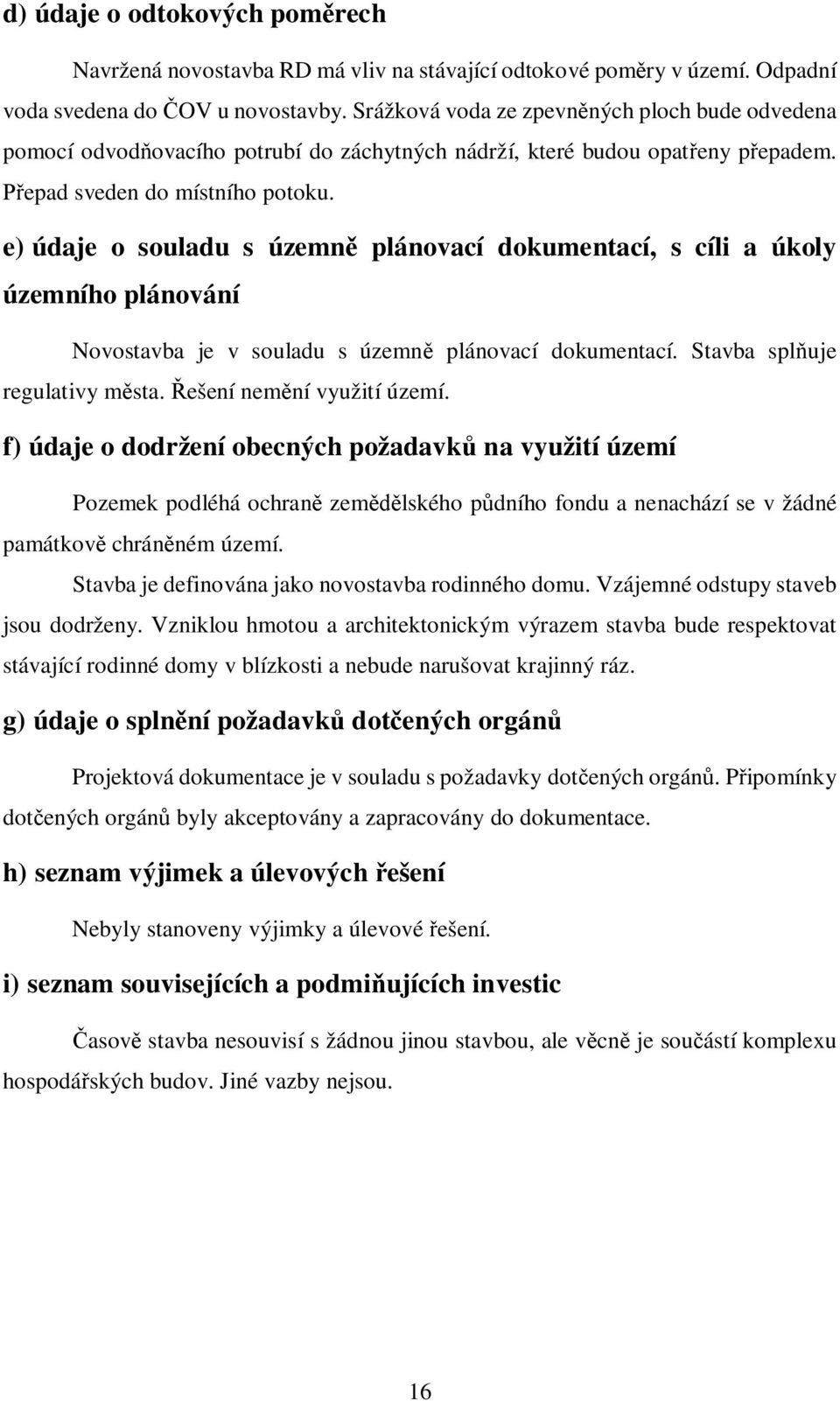 d) údaje o odtokových poměrech

Navržená novostavba RD má vliv na stávající odtokové poměry v území. Odpadní voda svedena do ČOV u novostavby. Srážková voda ze zpevněných ploch bude odvedena pomocí odvodňovacího potrubí do záchytných nádrží, které budou opatřeny přepadem. Přepad sveden do místního potoku.

e) údaje o souladu s územně plánovací dokumentací, s cíli a úkoly územního plánování

Novostavba je v souladu s územně plánovací dokumentací. Stavba splňuje regulativy města. Řešení nemění využití území.

f) údaje o dodržení obecných požadavků na využití území

Pozemek podléhá ochraně zemědělského půdního fondu a nenachází se v žádné památkově chráněném území.

Stavba je definována jako novostavba rodinného domu. Vzájemné odstupy staveb jsou dodrženy. Vzniklou hmotou a architektonickým výrazem stavba bude respektovat stávající rodinné domy v blízkosti a nebude narušovat krajinný ráz.

g) údaje o splnění požadavků dotčených orgánů

Projektová dokumentace je v souladu s požadavky dotčených orgánů. Připomínky dotčených orgánů byly akceptovány a zapracovány do dokumentace.

h) seznam výjimek a úlevových řešení

Nebyly stanoveny výjimky a úlevové řešení.

i) seznam souvisejících a podmiňujících investic

Časově stavba nesouvisí s žádnou jinou stavbou, ale věcně je součástí komplexu hospodářských budov. Jiné vazby nejsou.

16